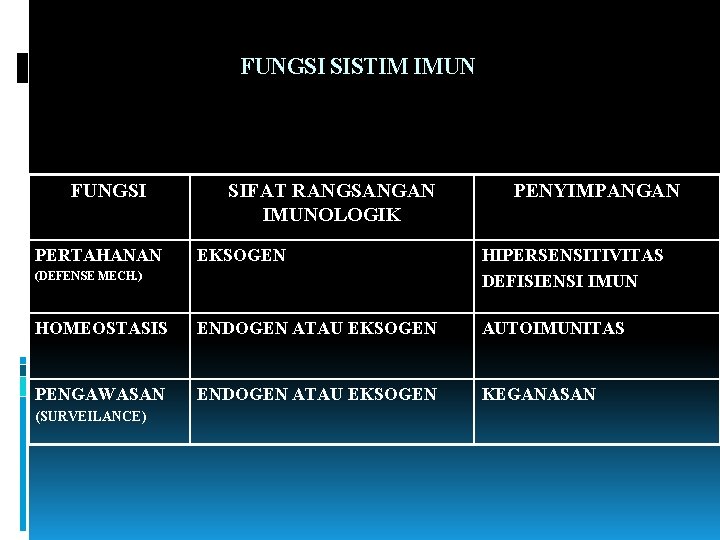 FUNGSI SISTIM IMUN

| FUNGSI | SIFAT RANGSANGAN IMUNOLOGIK | PENYIMPANGAN |
|---|---|---|
| PERTAHANAN (DEFENSE MECH.) | EKSOGEN | HIPERSENSITIVITAS DEFISIENSI IMUN |
| HOMEOSTASIS | ENDOGEN ATAU EKSOGEN | AUTOIMUNITAS |
| PENGAWASAN (SURVEILANCE) | ENDOGEN ATAU EKSOGEN | KEGANASAN |